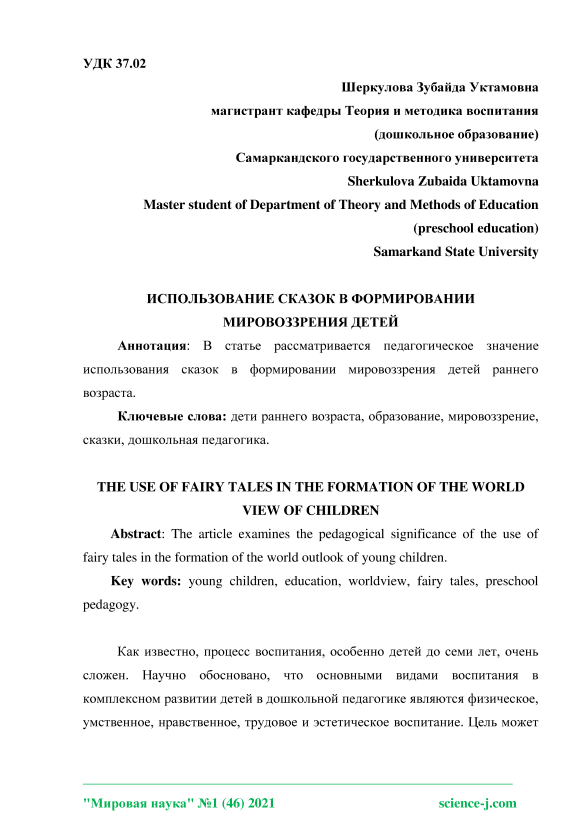 УДК 37.02

Шеркулова Зубайда Уктамовна
магистрант кафедры Теория и методика воспитания
(дошкольное образование)
Самаркандского государственного университета
Sherkulova Zubaida Uktamovna
Master student of Department of Theory and Methods of Education
(preschool education)
Samarkand State University

ИСПОЛЬЗОВАНИЕ СКАЗОК В ФОРМИРОВАНИИ МИРОВОЗЗРЕНИЯ ДЕТЕЙ

Аннотация: В статье рассматривается педагогическое значение использования сказок в формировании мировоззрения детей раннего возраста.

Ключевые слова: дети раннего возраста, образование, мировоззрение, сказки, дошкольная педагогика.

THE USE OF FAIRY TALES IN THE FORMATION OF THE WORLD VIEW OF CHILDREN

Abstract: The article examines the pedagogical significance of the use of fairy tales in the formation of the world outlook of young children.

Key words: young children, education, worldview, fairy tales, preschool pedagogy.

Как известно, процесс воспитания, особенно детей до семи лет, очень сложен. Научно обосновано, что основными видами воспитания в комплексном развитии детей в дошкольной педагогике являются физическое, умственное, нравственное, трудовое и эстетическое воспитание. Цель может

"Мировая наука" №1 (46) 2021 science-j.com